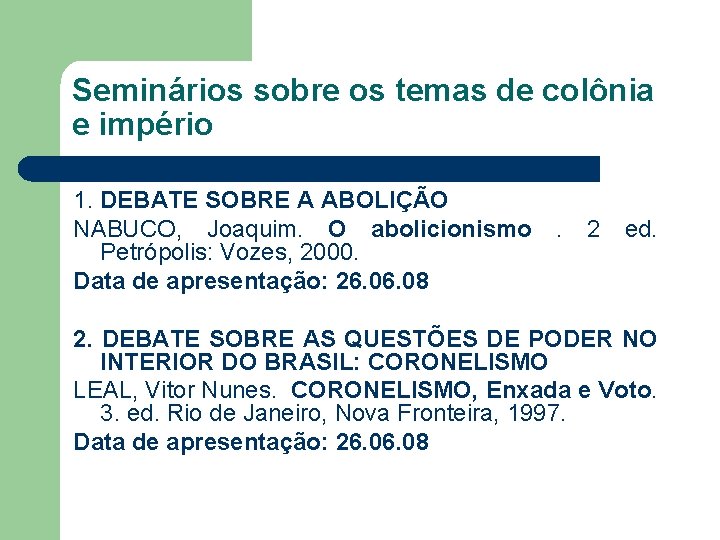 Seminários sobre os temas de colônia e império

1. DEBATE SOBRE A ABOLIÇÃO

NABUCO, Joaquim. O abolicionismo . 2 ed. Petrópolis: Vozes, 2000.

Data de apresentação: 26.06.08

2. DEBATE SOBRE AS QUESTÕES DE PODER NO INTERIOR DO BRASIL: CORONELISMO

LEAL, Vitor Nunes. CORONELISMO, Enxada e Voto. 3. ed. Rio de Janeiro, Nova Fronteira, 1997.

Data de apresentação: 26.06.08